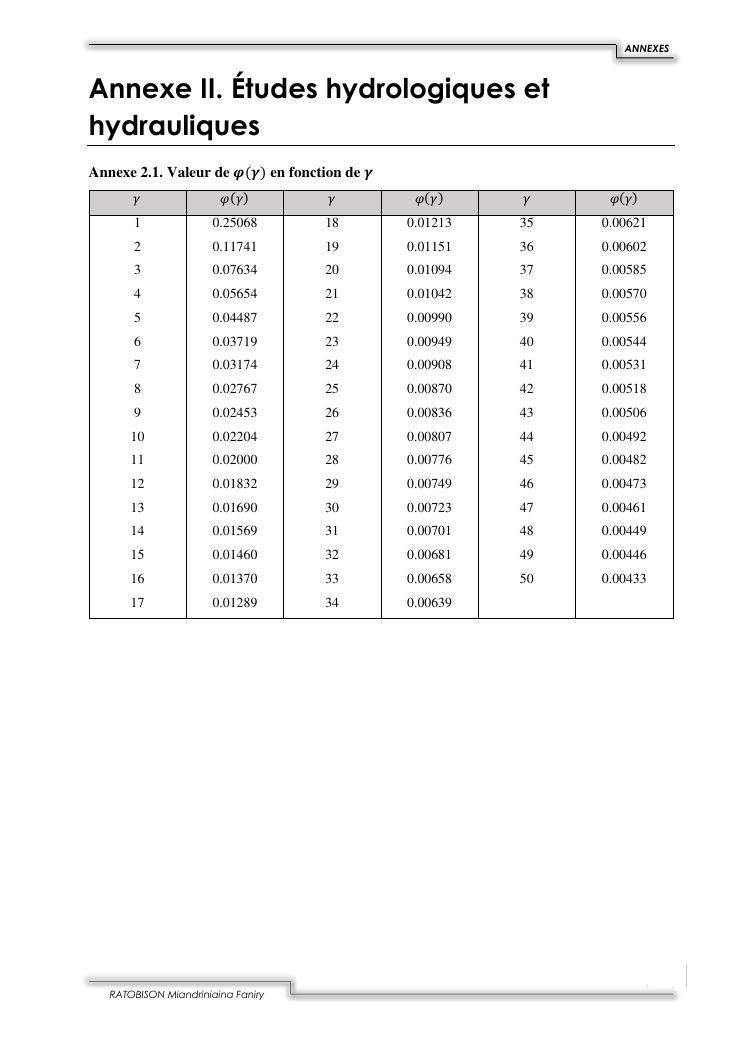 ANNEXES

Annexe II. Études hydrologiques et hydrauliques

Annexe 2.1. Valeur de $\varphi(\gamma)$ en fonction de $\gamma$

| $\gamma$ | $\varphi(\gamma)$ | $\gamma$ | $\varphi(\gamma)$ | $\gamma$ | $\varphi(\gamma)$ |
|---|---|---|---|---|---|
| 1 | 0.25068 | 18 | 0.01213 | 35 | 0.00621 |
| 2 | 0.11741 | 19 | 0.01151 | 36 | 0.00602 |
| 3 | 0.07634 | 20 | 0.01094 | 37 | 0.00585 |
| 4 | 0.05654 | 21 | 0.01042 | 38 | 0.00570 |
| 5 | 0.04487 | 22 | 0.00990 | 39 | 0.00556 |
| 6 | 0.03719 | 23 | 0.00949 | 40 | 0.00544 |
| 7 | 0.03174 | 24 | 0.00908 | 41 | 0.00531 |
| 8 | 0.02767 | 25 | 0.00870 | 42 | 0.00518 |
| 9 | 0.02453 | 26 | 0.00836 | 43 | 0.00506 |
| 10 | 0.02204 | 27 | 0.00807 | 44 | 0.00492 |
| 11 | 0.02000 | 28 | 0.00776 | 45 | 0.00482 |
| 12 | 0.01832 | 29 | 0.00749 | 46 | 0.00473 |
| 13 | 0.01690 | 30 | 0.00723 | 47 | 0.00461 |
| 14 | 0.01569 | 31 | 0.00701 | 48 | 0.00449 |
| 15 | 0.01460 | 32 | 0.00681 | 49 | 0.00446 |
| 16 | 0.01370 | 33 | 0.00658 | 50 | 0.00433 |
| 17 | 0.01289 | 34 | 0.00639 | | |

RATOBISON Miandriniaina Faniry